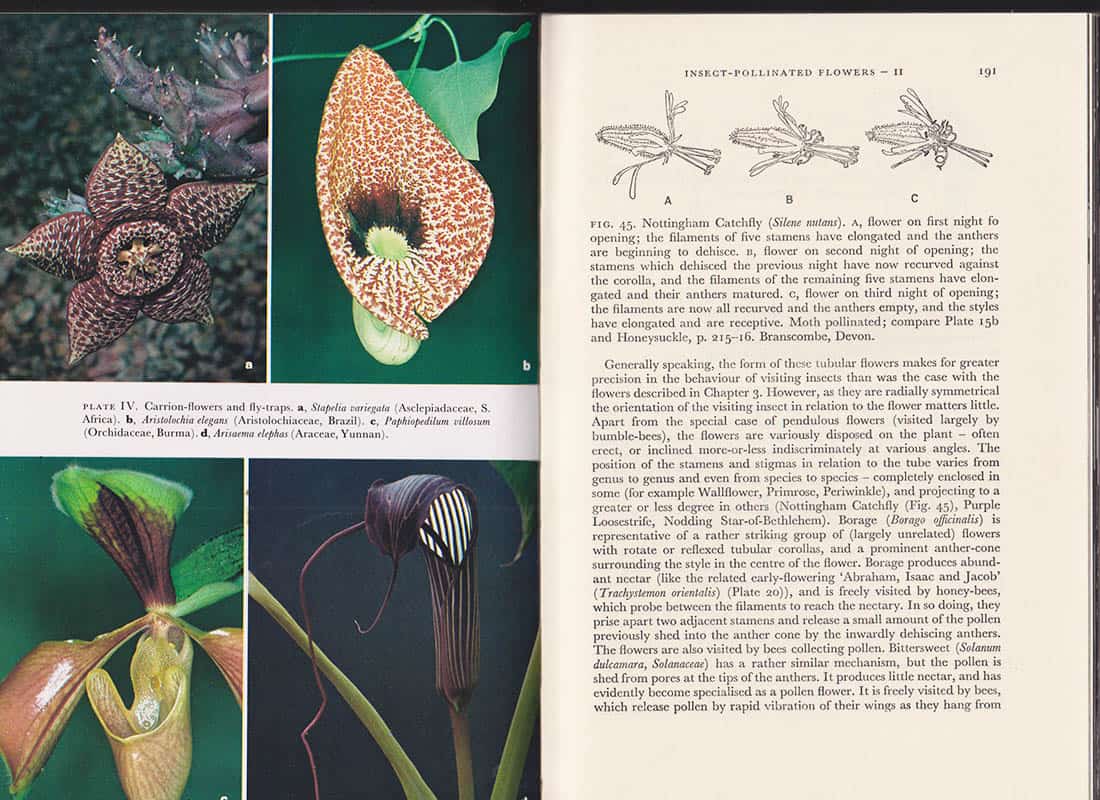 a

b

PLATE IV. Carrion-flowers and fly-traps. **a**, *Stapelia variegata* (Asclepiadaceae, S. Africa). **b**, *Aristolochia elegans* (Aristolochiaceae, Brazil). **c**, *Paphiopedilum villosum* (Orchidaceae, Burma). **d**, *Arisaema elephas* (Araceae, Yunnan).

INSECT-POLLINATED FLOWERS – II 191

A B C

FIG. 45. Nottingham Catchfly (*Silene nutans*). A, flower on first night fo opening; the filaments of five stamens have elongated and the anthers are beginning to dehisce. B, flower on second night of opening; the stamens which dehisced the previous night have now recurved against the corolla, and the filaments of the remaining five stamens have elongated and their anthers matured. C, flower on third night of opening; the filaments are now all recurved and the anthers empty, and the styles have elongated and are receptive. Moth pollinated; compare Plate 15b and Honeysuckle, p. 215–16. Branscombe, Devon.

Generally speaking, the form of these tubular flowers makes for greater precision in the behaviour of visiting insects than was the case with the flowers described in Chapter 3. However, as they are radially symmetrical the orientation of the visiting insect in relation to the flower matters little. Apart from the special case of pendulous flowers (visited largely by bumble-bees), the flowers are variously disposed on the plant – often erect, or inclined more-or-less indiscriminately at various angles. The position of the stamens and stigmas in relation to the tube varies from genus to genus and even from species to species – completely enclosed in some (for example Wallflower, Primrose, Periwinkle), and projecting to a greater or less degree in others (Nottingham Catchfly (Fig. 45), Purple Loosestrife, Nodding Star-of-Bethlehem). Borage (*Borago officinalis*) is representative of a rather striking group of (largely unrelated) flowers with rotate or reflexed tubular corollas, and a prominent anther-cone surrounding the style in the centre of the flower. Borage produces abundant nectar (like the related early-flowering 'Abraham, Isaac and Jacob' (*Trachystemon orientalis*) (Plate 20)), and is freely visited by honey-bees, which probe between the filaments to reach the nectary. In so doing, they prise apart two adjacent stamens and release a small amount of the pollen previously shed into the anther cone by the inwardly dehiscing anthers. The flowers are also visited by bees collecting pollen. Bittersweet (*Solanum dulcamara, Solanaceae*) has a rather similar mechanism, but the pollen is shed from pores at the tips of the anthers. It produces little nectar, and has evidently become specialised as a pollen flower. It is freely visited by bees, which release pollen by rapid vibration of their wings as they hang from